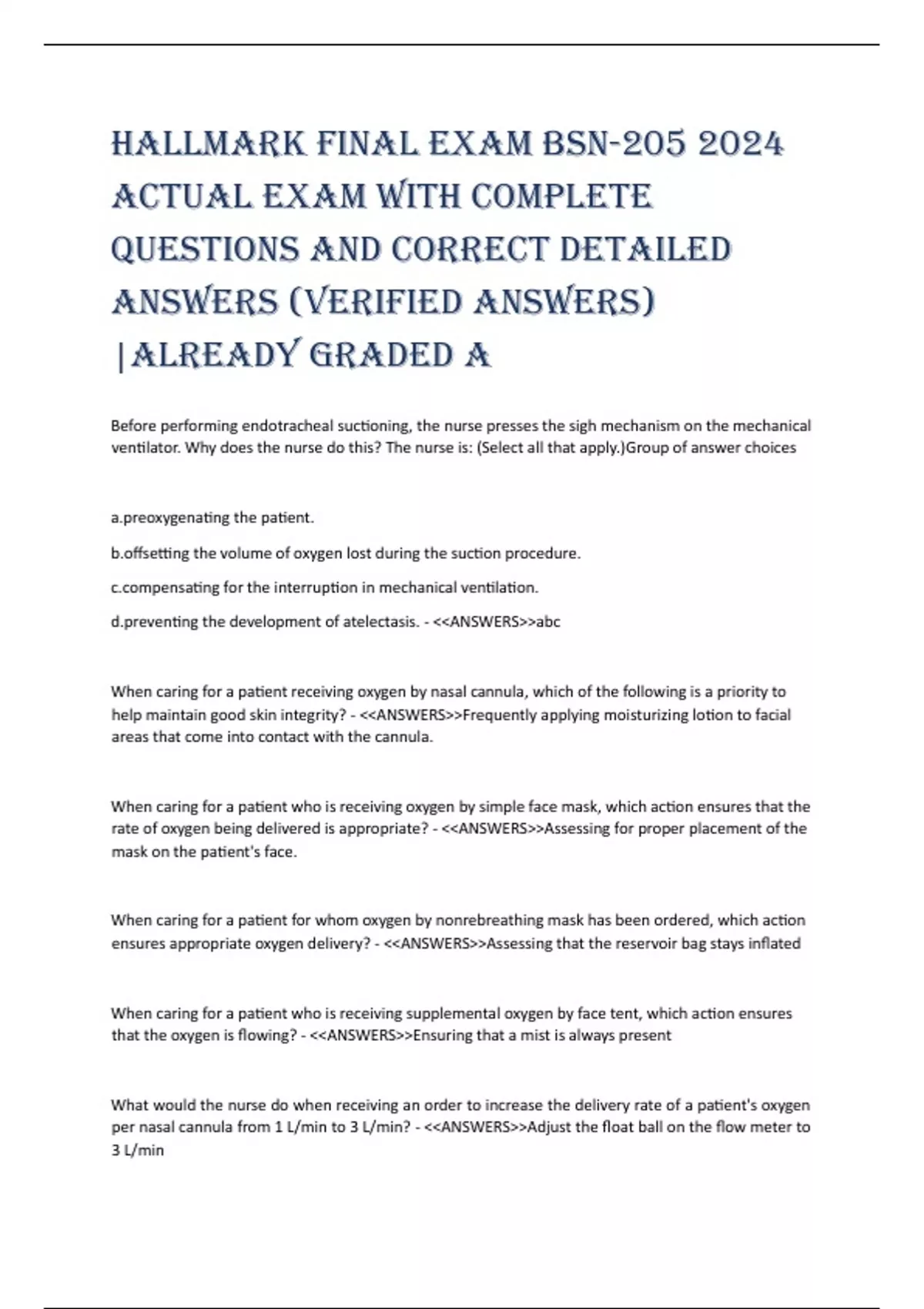 HALLMARK FINAL EXAM BSN-205 2024 ACTUAL EXAM WITH COMPLETE QUESTIONS AND CORRECT DETAILED ANSWERS (VERIFIED ANSWERS) |ALREADY GRADED A

Before performing endotracheal suctioning, the nurse presses the sigh mechanism on the mechanical ventilator. Why does the nurse do this? The nurse is: (Select all that apply.)Group of answer choices

a.preoxygenating the patient.

b.offsetting the volume of oxygen lost during the suction procedure.

c.compensating for the interruption in mechanical ventilation.

d.preventing the development of atelectasis. - <<ANSWERS>>abc

When caring for a patient receiving oxygen by nasal cannula, which of the following is a priority to help maintain good skin integrity? - <<ANSWERS>>Frequently applying moisturizing lotion to facial areas that come into contact with the cannula.

When caring for a patient who is receiving oxygen by simple face mask, which action ensures that the rate of oxygen being delivered is appropriate? - <<ANSWERS>>Assessing for proper placement of the mask on the patient's face.

When caring for a patient for whom oxygen by nonrebreathing mask has been ordered, which action ensures appropriate oxygen delivery? - <<ANSWERS>>Assessing that the reservoir bag stays inflated

When caring for a patient who is receiving supplemental oxygen by face tent, which action ensures that the oxygen is flowing? - <<ANSWERS>>Ensuring that a mist is always present

What would the nurse do when receiving an order to increase the delivery rate of a patient's oxygen per nasal cannula from 1 L/min to 3 L/min? - <<ANSWERS>>Adjust the float ball on the flow meter to 3 L/min